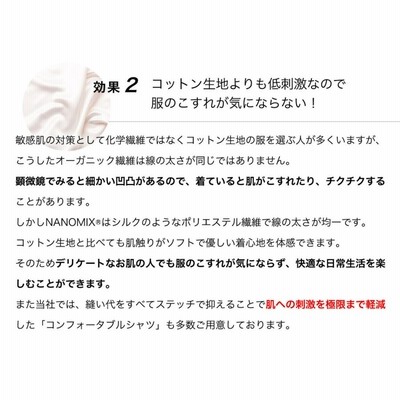 効果2

コットン生地よりも低刺激なので
服のこすれが気にならない！

敏感肌の対策として化学繊維ではなくコットン生地の服を選ぶ人が多くいますが、こうしたオーガニック繊維は線の太さが同じではありません。
顕微鏡でみると細かい凹凸があるので、着ていると肌がこすれたり、チクチクすることがあります。
しかしNANOMIX®はシルクのようなポリエステル繊維で線の太さが均一です。
コットン生地と比べても肌触りがソフトで優しい着心地を体感できます。
そのためデリケートなお肌の人でも服のこすれが気にならず、快適な日常生活を楽しむことができます。
また当社では、縫い代をすべてステッチで抑えることで肌への刺激を極限まで軽減した「コンフォータブルシャツ」も多数ご用意しております。